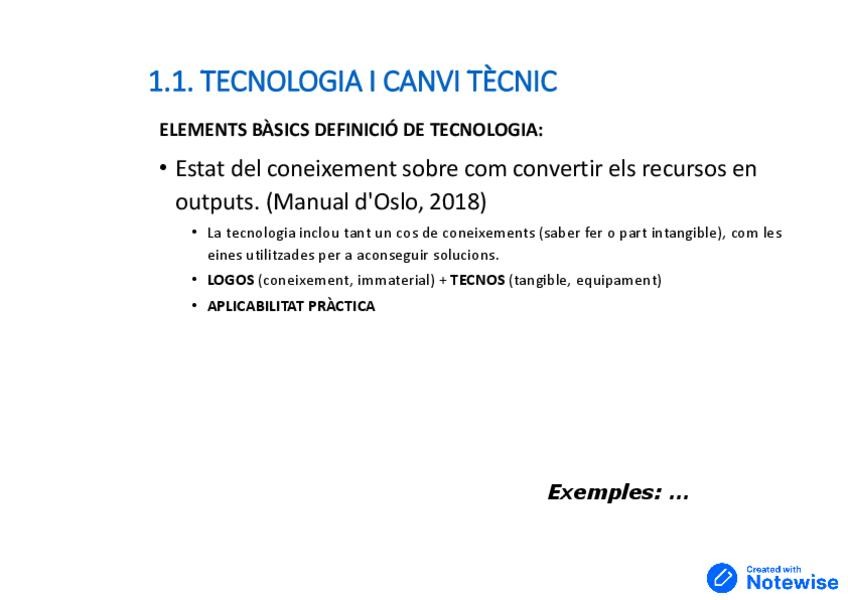 1.1. TECNOLOGIA I CANVI TÈCNIC

ELEMENTS BÀSICS DEFINICIÓ DE TECNOLOGIA:

• Estat del coneixement sobre com convertir els recursos en outputs. (Manual d'Oslo, 2018)

• La tecnologia inclou tant un cos de coneixements (saber fer o part intangible), com les eines utilitzades per a aconseguir solucions.

• LOGOS (coneixement, immaterial) + TECNOS (tangible, equipament)

• APLICABILITAT PRÀCTICA

Exemples: ...

Created with Notewise